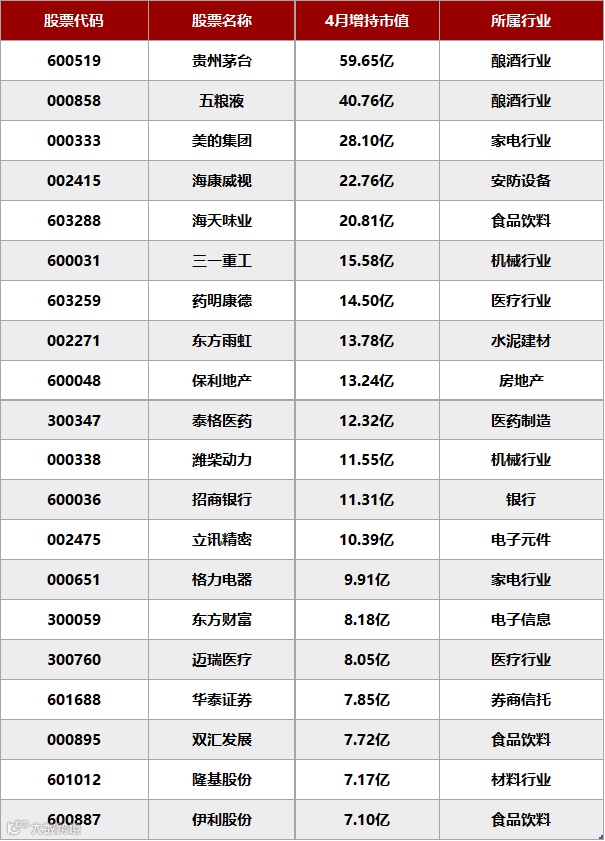 | 股票代码 | 股票名称 | 4月增持市值 | 所属行业 |
|---|---|---|---|
| 600519 | 贵州茅台 | 59.65亿 | 酿酒行业 |
| 000858 | 五粮液 | 40.76亿 | 酿酒行业 |
| 000333 | 美的集团 | 28.10亿 | 家电行业 |
| 002415 | 海康威视 | 22.76亿 | 安防设备 |
| 603288 | 海天味业 | 20.81亿 | 食品饮料 |
| 600031 | 三一重工 | 15.58亿 | 机械行业 |
| 603259 | 药明康德 | 14.50亿 | 医疗行业 |
| 002271 | 东方雨虹 | 13.78亿 | 水泥建材 |
| 600048 | 保利地产 | 13.24亿 | 房地产 |
| 300347 | 泰格医药 | 12.32亿 | 医药制造 |
| 000338 | 潍柴动力 | 11.55亿 | 机械行业 |
| 600036 | 招商银行 | 11.31亿 | 银行 |
| 002475 | 立讯精密 | 10.39亿 | 电子元件 |
| 000651 | 格力电器 | 9.91亿 | 家电行业 |
| 300059 | 东方财富 | 8.18亿 | 电子信息 |
| 300760 | 迈瑞医疗 | 8.05亿 | 医疗行业 |
| 601688 | 华泰证券 | 7.85亿 | 券商信托 |
| 000895 | 双汇发展 | 7.72亿 | 食品饮料 |
| 601012 | 隆基股份 | 7.17亿 | 材料行业 |
| 600887 | 伊利股份 | 7.10亿 | 食品饮料 |